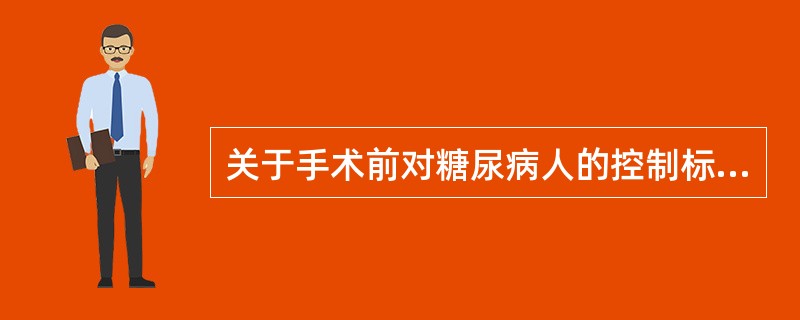 关于手术前对糖尿病人的控制标...